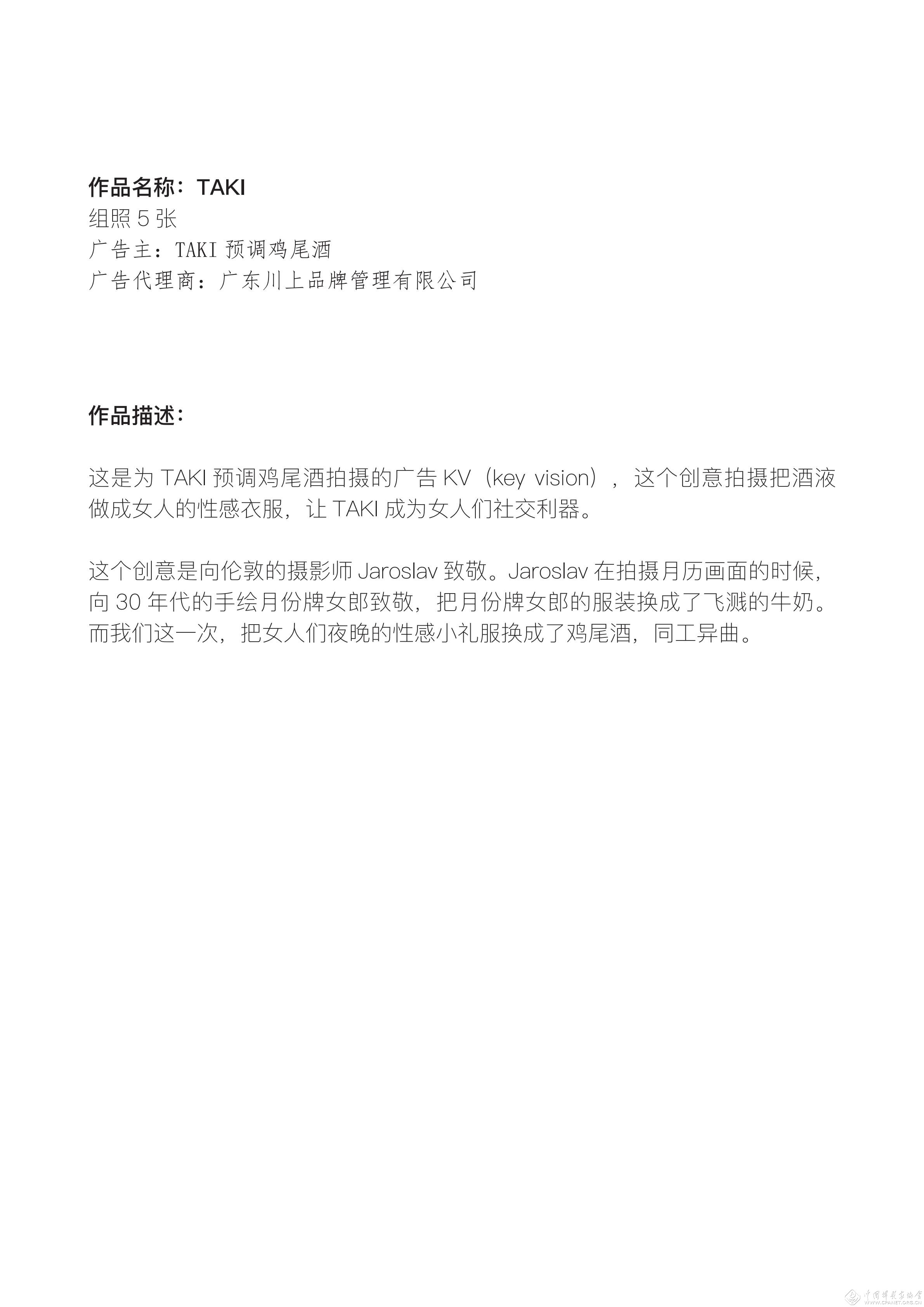 作品名称：TAKI
组照 5 张
广告主：TAKI 预调鸡尾酒
广告代理商：广东川上品牌管理有限公司

作品描述：

这是为 TAKI 预调鸡尾酒拍摄的广告 KV（key vision），这个创意拍摄把酒液做成女人的性感衣服，让 TAKI 成为女人们社交利器。

这个创意是向伦敦的摄影师 Jaroslav 致敬。Jaroslav 在拍摄月历画面的时候，向 30 年代的手绘月份牌女郎致敬，把月份牌女郎的服装换成了飞溅的牛奶。而我们这一次，把女人们夜晚的性感小礼服换成了鸡尾酒，同工异曲。

中国摄影家协会 WWW.CPANET.ORG.CN